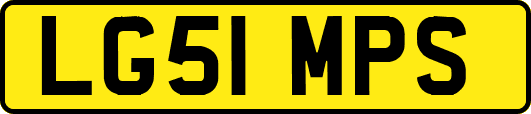 LG51 MPS